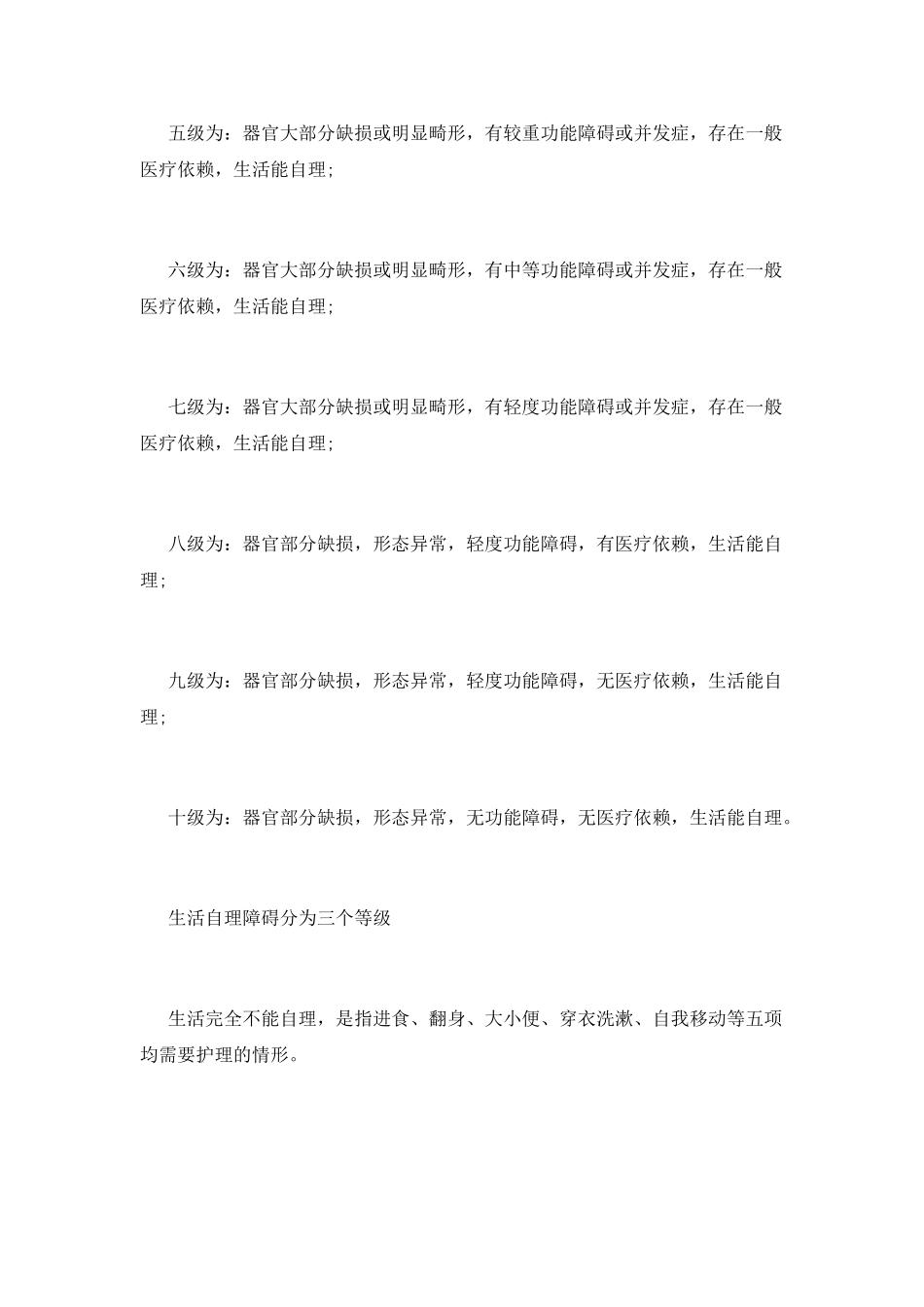 五级为：器官大部分缺损或明显畸形，有较重功能障碍或并发症，存在一般医疗依赖，生活能自理；

六级为：器官大部分缺损或明显畸形，有中等功能障碍或并发症，存在一般医疗依赖，生活能自理；

七级为：器官大部分缺损或明显畸形，有轻度功能障碍或并发症，存在一般医疗依赖，生活能自理；

八级为：器官部分缺损，形态异常，轻度功能障碍，有医疗依赖，生活能自理；

九级为：器官部分缺损，形态异常，轻度功能障碍，无医疗依赖，生活能自理；

十级为：器官部分缺损，形态异常，无功能障碍，无医疗依赖，生活能自理。

生活自理障碍分为三个等级

生活完全不能自理，是指进食、翻身、大小便、穿衣洗漱、自我移动等五项均需要护理的情形。